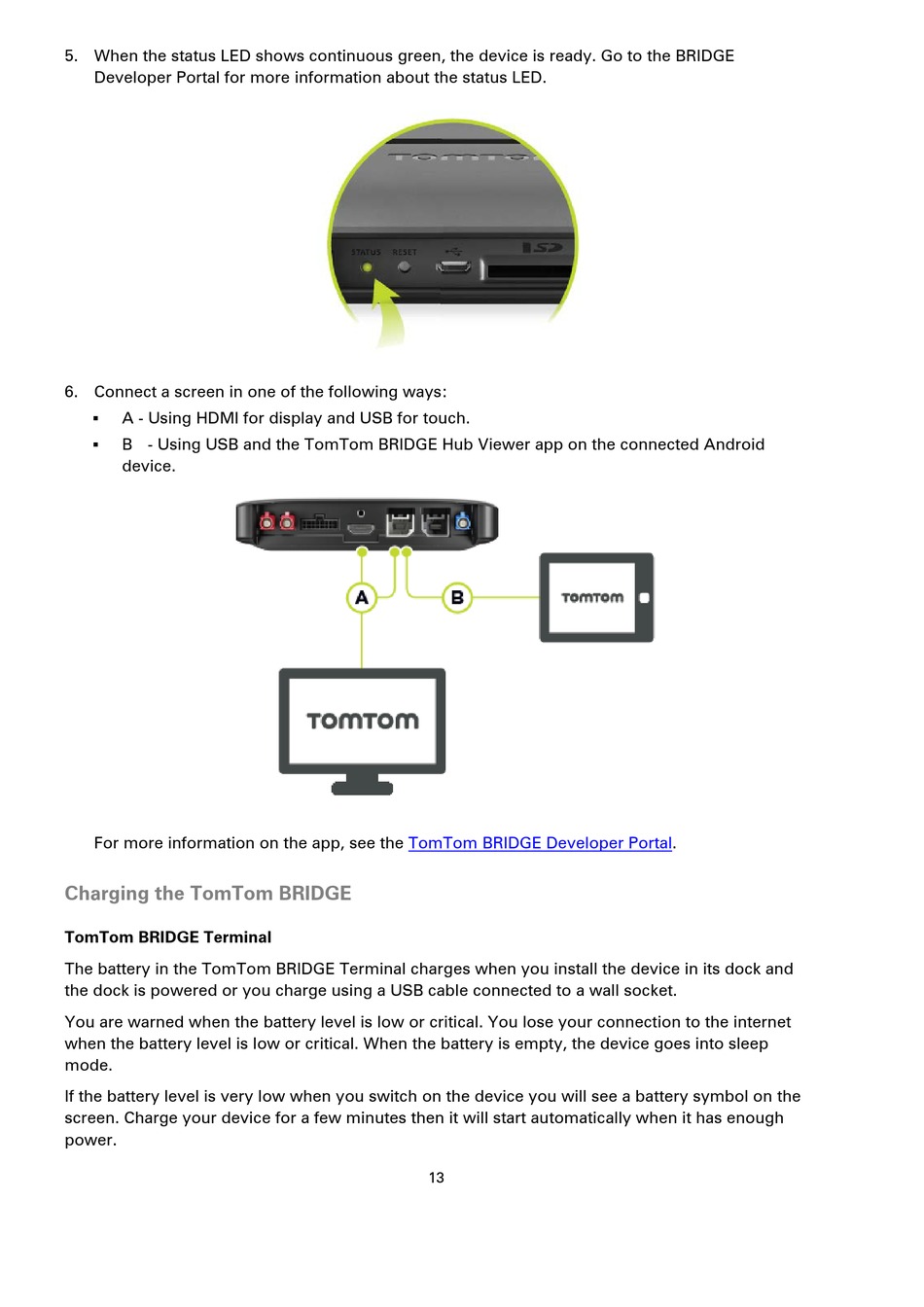 5. When the status LED shows continuous green, the device is ready. Go to the BRIDGE Developer Portal for more information about the status LED.

STATUS RESET

6. Connect a screen in one of the following ways:
▪ A - Using HDMI for display and USB for touch.
▪ B - Using USB and the TomTom BRIDGE Hub Viewer app on the connected Android device.

A B
TOMTOM
TOMTOM

For more information on the app, see the TomTom BRIDGE Developer Portal.

Charging the TomTom BRIDGE

TomTom BRIDGE Terminal

The battery in the TomTom BRIDGE Terminal charges when you install the device in its dock and the dock is powered or you charge using a USB cable connected to a wall socket.

You are warned when the battery level is low or critical. You lose your connection to the internet when the battery level is low or critical. When the battery is empty, the device goes into sleep mode.

If the battery level is very low when you switch on the device you will see a battery symbol on the screen. Charge your device for a few minutes then it will start automatically when it has enough power.

13